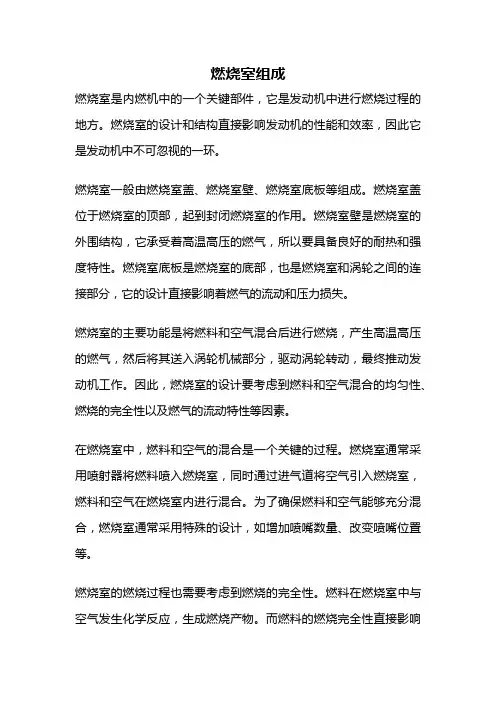 燃烧室组成

燃烧室是内燃机中的一个关键部件，它是发动机中进行燃烧过程的地方。燃烧室的设计和结构直接影响发动机的性能和效率，因此它是发动机中不可忽视的一环。

燃烧室一般由燃烧室盖、燃烧室壁、燃烧室底板等组成。燃烧室盖位于燃烧室的顶部，起到封闭燃烧室的作用。燃烧室壁是燃烧室的外围结构，它承受着高温高压的燃气，所以要具备良好的耐热和强度特性。燃烧室底板是燃烧室的底部，也是燃烧室和涡轮之间的连接部分，它的设计直接影响着燃气的流动和压力损失。

燃烧室的主要功能是将燃料和空气混合后进行燃烧，产生高温高压的燃气，然后将其送入涡轮机械部分，驱动涡轮转动，最终推动发动机工作。因此，燃烧室的设计要考虑到燃料和空气混合的均匀性、燃烧的完全性以及燃气的流动特性等因素。

在燃烧室中，燃料和空气的混合是一个关键的过程。燃烧室通常采用喷射器将燃料喷入燃烧室，同时通过进气道将空气引入燃烧室，燃料和空气在燃烧室内进行混合。为了确保燃料和空气能够充分混合，燃烧室通常采用特殊的设计，如增加喷嘴数量、改变喷嘴位置等。

燃烧室的燃烧过程也需要考虑到燃烧的完全性。燃料在燃烧室中与空气发生化学反应，生成燃烧产物。而燃料的燃烧完全性直接影响